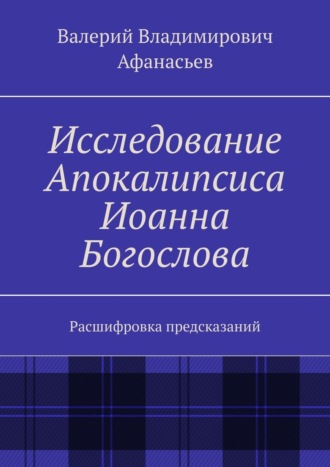 Валерий Владимирович Афанасьев

Исследование Апокалипсиса Иоанна Богослова

Расшифровка предсказаний